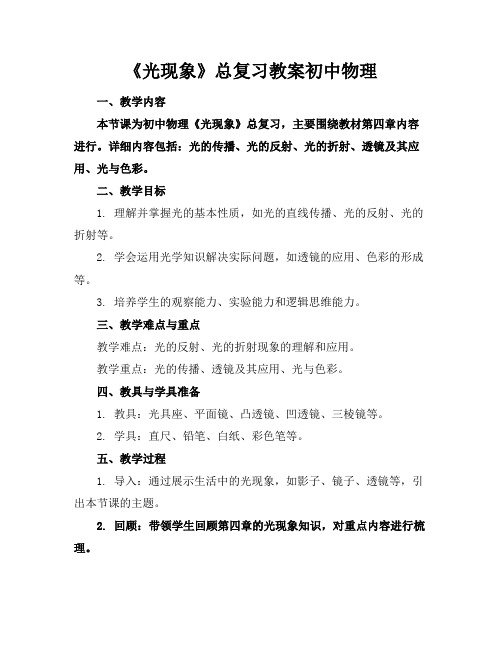 《光现象》总复习教案初中物理

一、教学内容

本节课为初中物理《光现象》总复习，主要围绕教材第四章内容进行。详细内容包括：光的传播、光的反射、光的折射、透镜及其应用、光与色彩。

二、教学目标

1. 理解并掌握光的基本性质，如光的直线传播、光的反射、光的折射等。

2. 学会运用光学知识解决实际问题，如透镜的应用、色彩的形成等。

3. 培养学生的观察能力、实验能力和逻辑思维能力。

三、教学难点与重点

教学难点：光的反射、光的折射现象的理解和应用。

教学重点：光的传播、透镜及其应用、光与色彩。

四、教具与学具准备

1. 教具：光具座、平面镜、凸透镜、凹透镜、三棱镜等。

2. 学具：直尺、铅笔、白纸、彩色笔等。

五、教学过程

1. 导入：通过展示生活中的光现象，如影子、镜子、透镜等，引出本节课的主题。

2. 回顾：带领学生回顾第四章的光现象知识，对重点内容进行梳理。